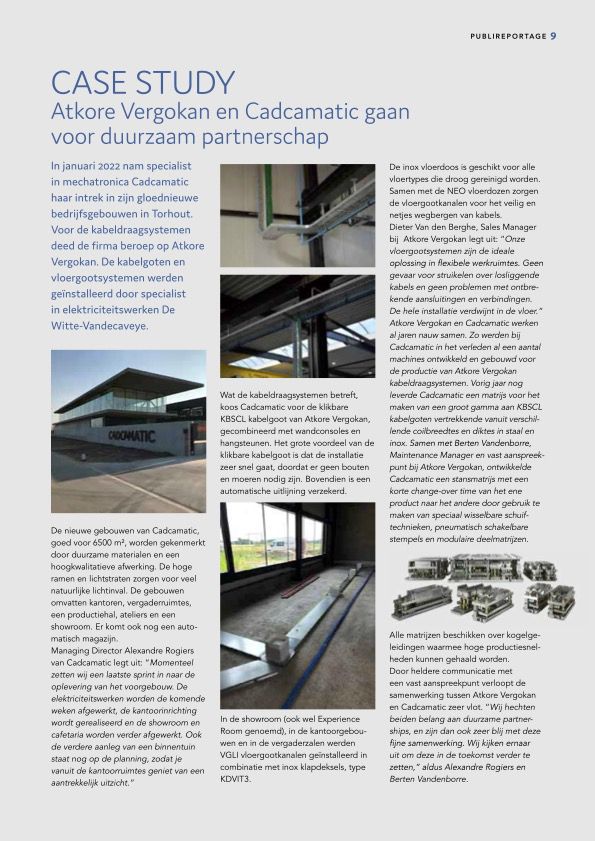 PUBLIREPORTAGE 9

CASE STUDY
Atkore Vergokan en Cadcamatic gaan voor duurzaam partnerschap

In januari 2022 nam specialist in mechatronica Cadcamatic haar intrek in zijn gloednieuwe bedrijfsgebouwen in Torhout. Voor de kabeldraagsystemen deed de firma beroep op Atkore Vergokan. De kabelgoten en vloergootsystemen werden geïnstalleerd door specialist in elektriciteitswerken De Witte-Vandecaveye.

CADCAMATIC

De nieuwe gebouwen van Cadcamatic, goed voor 6500 m², worden gekenmerkt door duurzame materialen en een hoogkwalitatieve afwerking. De hoge ramen en lichtstraten zorgen voor veel natuurlijke lichtinval. De gebouwen omvatten kantoren, vergaderruimtes, een productiehal, ateliers en een showroom. Er komt ook nog een automatisch magazijn.
Managing Director Alexandre Rogiers van Cadcamatic legt uit: "Momenteel zetten wij een laatste sprint in naar de oplevering van het voorgebouw. De elektriciteitswerken worden de komende weken afgewerkt, de kantoorinrichting wordt gerealiseerd en de showroom en cafetaria worden verder afgewerkt. Ook de verdere aanleg van een binnentuin staat nog op de planning, zodat je vanuit de kantoorruimtes geniet van een aantrekkelijk uitzicht."

Wat de kabeldraagsystemen betreft, koos Cadcamatic voor de klikbare KBSCL kabelgoot van Atkore Vergokan, gecombineerd met wandconsoles en hangsteunen. Het grote voordeel van de klikbare kabelgoot is dat de installatie zeer snel gaat, doordat er geen bouten en moeren nodig zijn. Bovendien is een automatische uitlijning verzekerd.

In de showroom (ook wel Experience Room genoemd), in de kantoorgebouwen en in de vergaderzalen werden VGLI vloergootkanalen geïnstalleerd in combinatie met inox klapdeksels, type KDVIT3.

De inox vloerdoos is geschikt voor alle vloertypes die droog gereinigd worden. Samen met de NEO vloerdozen zorgen de vloergootkanalen voor het veilig en netjes wegbergen van kabels.
Dieter Van den Berghe, Sales Manager bij Atkore Vergokan legt uit: "Onze vloergootsystemen zijn de ideale oplossing in flexibele werkruimtes. Geen gevaar voor struikelen over losliggende kabels en geen problemen met ontbrekende aansluitingen en verbindingen. De hele installatie verdwijnt in de vloer." Atkore Vergokan en Cadcamatic werken al jaren nauw samen. Zo werden bij Cadcamatic in het verleden al een aantal machines ontwikkeld en gebouwd voor de productie van Atkore Vergokan kabeldraagsystemen. Vorig jaar nog leverde Cadcamatic een matrijs voor het maken van een groot gamma aan KBSCL kabelgoten vertrekkende vanuit verschillende coilbreedtes en diktes in staal en inox. Samen met Berten Vandenborre, Maintenance Manager en vast aanspreekpunt bij Atkore Vergokan, ontwikkelde Cadcamatic een stansmatrijs met een korte change-over time van het ene product naar het andere door gebruik te maken van speciaal wisselbare schuiftechnieken, pneumatisch schakelbare stempels en modulaire deelmatrijzen.

Alle matrijzen beschikken over kogelgeleidingen waarmee hoge productiesnelheden kunnen gehaald worden.
Door heldere communicatie met een vast aanspreekpunt verloopt de samenwerking tussen Atkore Vergokan en Cadcamatic zeer vlot. "Wij hechten beiden belang aan duurzame partnerships, en zijn dan ook zeer blij met deze fijne samenwerking. Wij kijken ernaar uit om deze in de toekomst verder te zetten," aldus Alexandre Rogiers en Berten Vandenborre.